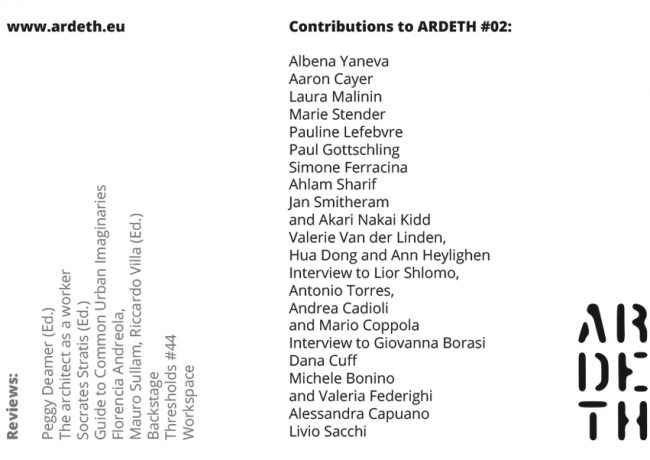 www.ardeth.eu

Reviews:
Peggy Deamer (Ed.)
The architect as a worker
Socrates Stratis (Ed.)
Guide to Common Urban Imaginaries
Florencia Andreola,
Mauro Sullam, Riccardo Villa (Ed.)
Backstage
Thresholds #44
Workspace

Contributions to ARDETH #02:

Albena Yaneva
Aaron Cayer
Laura Malinin
Marie Stender
Pauline Lefebvre
Paul Gottschling
Simone Ferracina
Ahlam Sharif
Jan Smitheram
and Akari Nakai Kidd
Valerie Van der Linden,
Hua Dong and Ann Heylighen
Interview to Lior Shlomo,
Antonio Torres,
Andrea Cadioli
and Mario Coppola
Interview to Giovanna Borasi
Dana Cuff
Michele Bonino
and Valeria Federighi
Alessandra Capuano
Livio Sacchi

AR
DE
TH